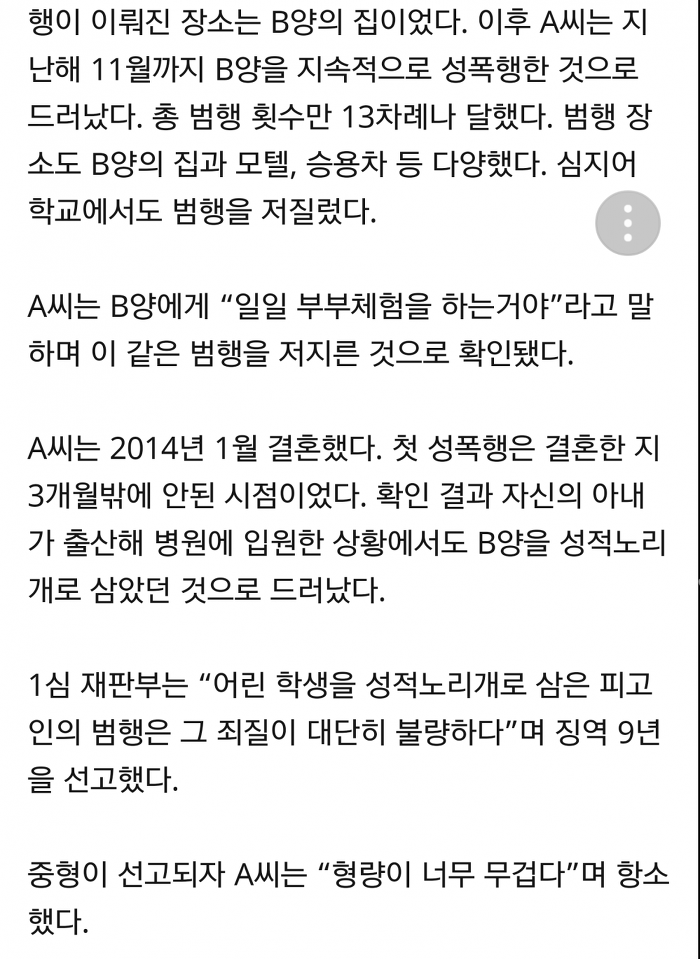 행이 이뤄진 장소는 B양의 집이었다. 이후 A씨는 지난해 11월까지 B양을 지속적으로 성폭행한 것으로 드러났다. 총 범행 횟수만 13차례나 달했다. 범행 장소도 B양의 집과 모텔, 승용차 등 다양했다. 심지어 학교에서도 범행을 저질렀다.

A씨는 B양에게 “일일 부부체험을 하는거야”라고 말하며 이 같은 범행을 저지른 것으로 확인됐다.

A씨는 2014년 1월 결혼했다. 첫 성폭행은 결혼한 지 3개월밖에 안된 시점이었다. 확인 결과 자신의 아내가 출산해 병원에 입원한 상황에서도 B양을 성적노리개로 삼았던 것으로 드러났다.

1심 재판부는 “어린 학생을 성적노리개로 삼은 피고인의 범행은 그 죄질이 대단히 불량하다”며 징역 9년을 선고했다.

중형이 선고되자 A씨는 “형량이 너무 무겁다”며 항소했다.